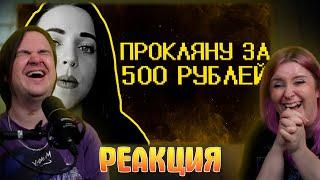 ПРОКЛЯНУ ЗА 500 РУБЛЕЙ

РЕАКЦИЯ